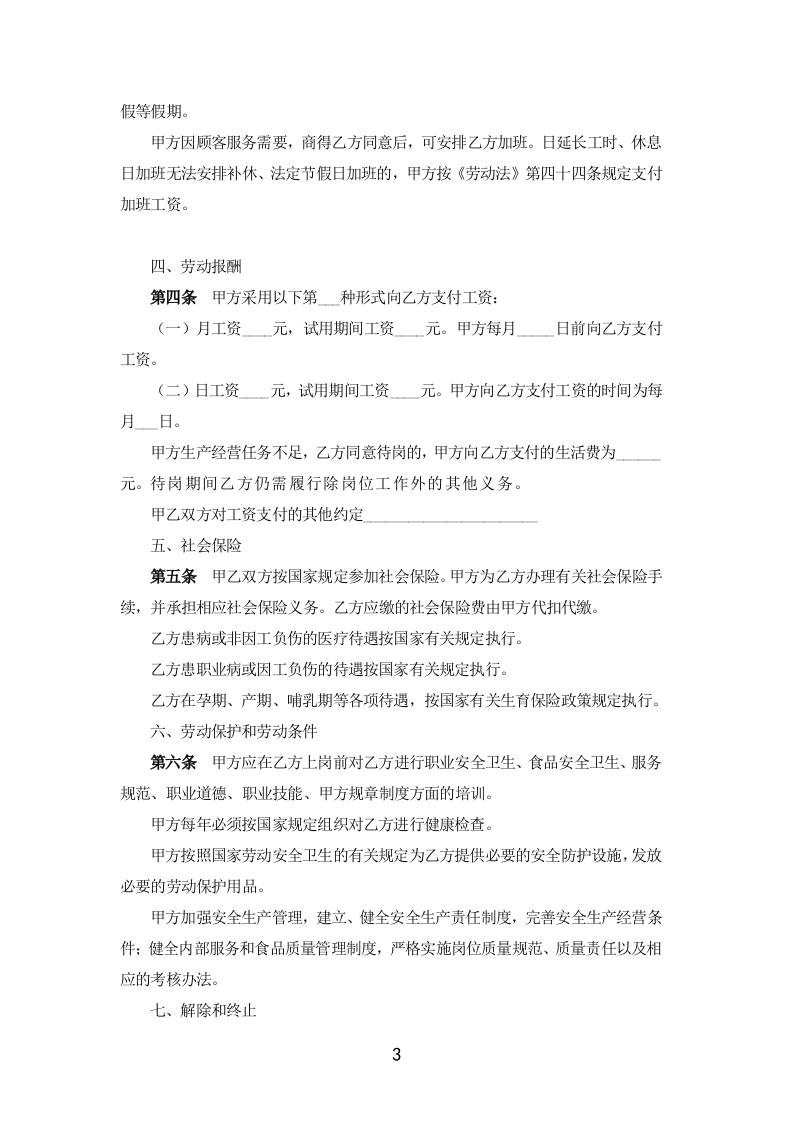 假等假期。

甲方因顾客服务需要，商得乙方同意后，可安排乙方加班。日延长工时、休息日加班无法安排补休、法定节假日加班的，甲方按《劳动法》第四十四条规定支付加班工资。

四、劳动报酬

第四条 甲方采用以下第____种形式向乙方支付工资：

（一）月工资____元，试用期间工资____元。甲方每月____日前向乙方支付工资。

（二）日工资____元，试用期间工资____元。甲方向乙方支付工资的时间为每月____日。

甲方生产经营任务不足，乙方同意待岗的，甲方向乙方支付的生活费为____元。待岗期间乙方仍需履行除岗位工作外的其他义务。

甲乙双方对工资支付的其他约定____

五、社会保险

第五条 甲乙双方按国家规定参加社会保险。甲方为乙方办理有关社会保险手续，并承担相应社会保险义务。乙方应缴的社会保险费由甲方代扣代缴。

乙方患病或非因工负伤的医疗待遇按国家有关规定执行。

乙方患职业病或因工负伤的待遇按国家有关规定执行。

乙方在孕期、产期、哺乳期等各项待遇，按国家有关生育保险政策规定执行。

六、劳动保护和劳动条件

第六条 甲方应在乙方上岗前对乙方进行职业安全卫生、食品安全卫生、服务规范、职业道德、职业技能、甲方规章制度方面的培训。

甲方每年必须按国家规定组织对乙方进行健康检查。

甲方按照国家劳动安全卫生的有关规定为乙方提供必要的安全防护设施，发放必要的劳动保护用品。

甲方加强安全生产管理，建立、健全安全生产责任制度，完善安全生产经营条件；健全内部服务和食品质量管理制度，严格实施岗位质量规范、质量责任以及相应的考核办法。

七、解除和终止

3